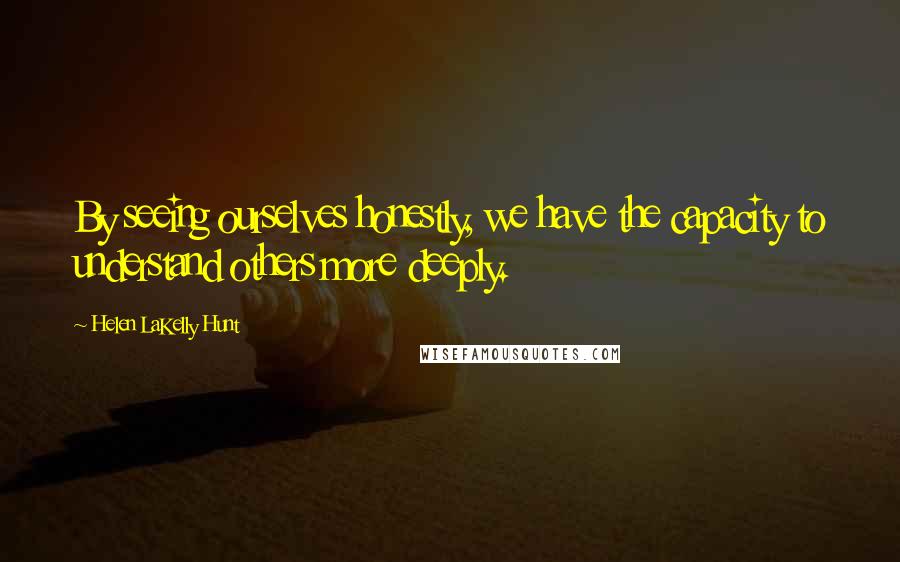 By seeing ourselves honestly, we have the capacity to understand others more deeply.

~ Helen LaKelly Hunt

WISEFAMOUSQUOTES.COM